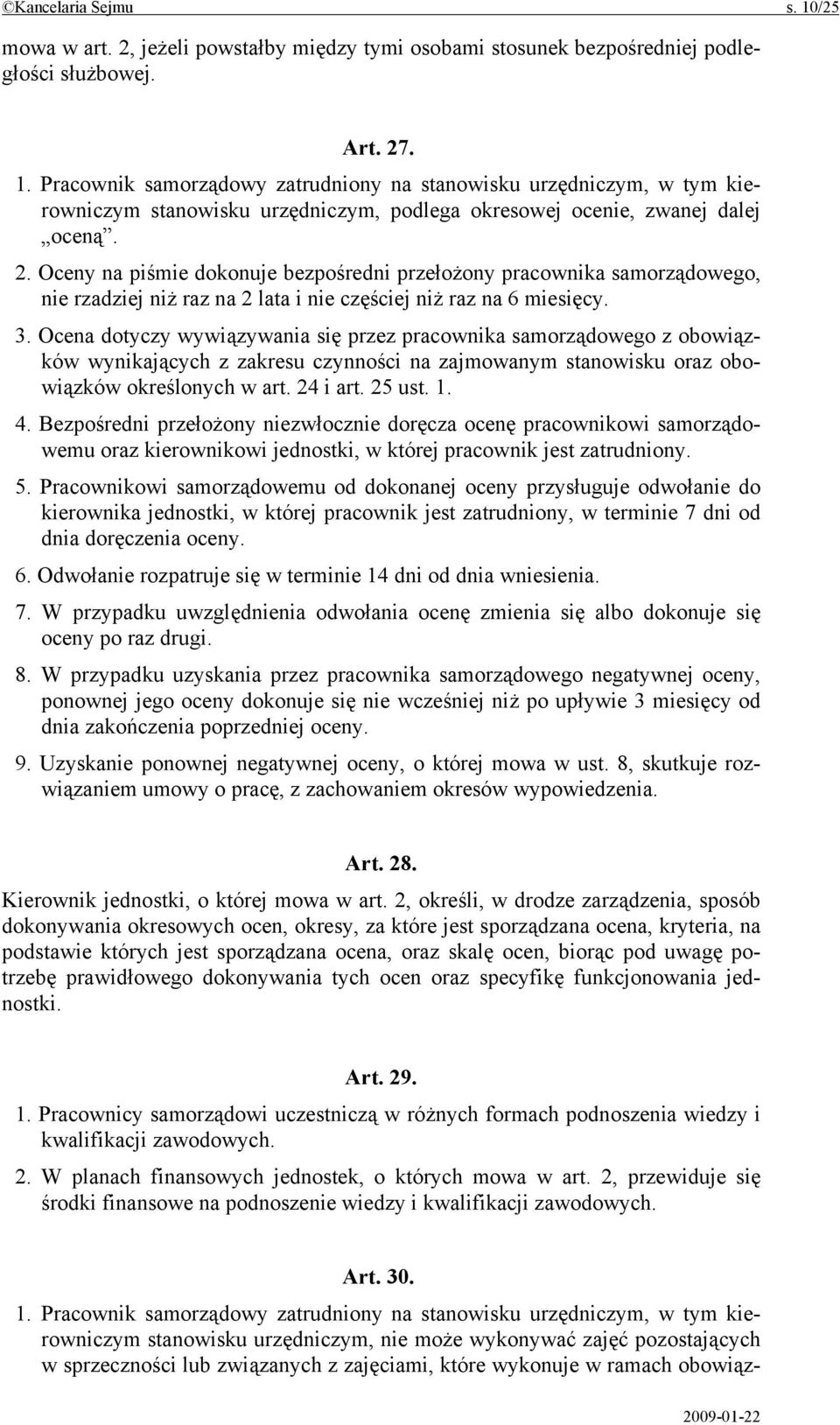 ©Kancelaria Sejmu s. 10/25

mowa w art. 2, jeżeli powstałby między tymi osobami stosunek bezpośredniej podległości służbowej.

Art. 27.

1. Pracownik samorządowy zatrudniony na stanowisku urzędniczym, w tym kierowniczym stanowisku urzędniczym, podlega okresowej ocenie, zwanej dalej „oceną”.

2. Oceny na piśmie dokonuje bezpośredni przełożony pracownika samorządowego, nie rzadziej niż raz na 2 lata i nie częściej niż raz na 6 miesięcy.

3. Ocena dotyczy wywiązywania się przez pracownika samorządowego z obowiązków wynikających z zakresu czynności na zajmowanym stanowisku oraz obowiązków określonych w art. 24 i art. 25 ust. 1.

4. Bezpośredni przełożony niezwłocznie doręcza ocenę pracownikowi samorządowemu oraz kierownikowi jednostki, w której pracownik jest zatrudniony.

5. Pracownikowi samorządowemu od dokonanej oceny przysługuje odwołanie do kierownika jednostki, w której pracownik jest zatrudniony, w terminie 7 dni od dnia doręczenia oceny.

6. Odwołanie rozpatruje się w terminie 14 dni od dnia wniesienia.

7. W przypadku uwzględnienia odwołania ocenę zmienia się albo dokonuje się oceny po raz drugi.

8. W przypadku uzyskania przez pracownika samorządowego negatywnej oceny, ponownej jego oceny dokonuje się nie wcześniej niż po upływie 3 miesięcy od dnia zakończenia poprzedniej oceny.

9. Uzyskanie ponownej negatywnej oceny, o której mowa w ust. 8, skutkuje rozwiązaniem umowy o pracę, z zachowaniem okresów wypowiedzenia.

Art. 28.

Kierownik jednostki, o której mowa w art. 2, określi, w drodze zarządzenia, sposób dokonywania okresowych ocen, okresy, za które jest sporządzana ocena, kryteria, na podstawie których jest sporządzana ocena, oraz skalę ocen, biorąc pod uwagę potrzebę prawidłowego dokonywania tych ocen oraz specyfikę funkcjonowania jednostki.

Art. 29.

1. Pracownicy samorządowi uczestniczą w różnych formach podnoszenia wiedzy i kwalifikacji zawodowych.

2. W planach finansowych jednostek, o których mowa w art. 2, przewiduje się środki finansowe na podnoszenie wiedzy i kwalifikacji zawodowych.

Art. 30.

1. Pracownik samorządowy zatrudniony na stanowisku urzędniczym, w tym kierowniczym stanowisku urzędniczym, nie może wykonywać zajęć pozostających w sprzeczności lub związanych z zajęciami, które wykonuje w ramach obowiąz-

2009-01-22